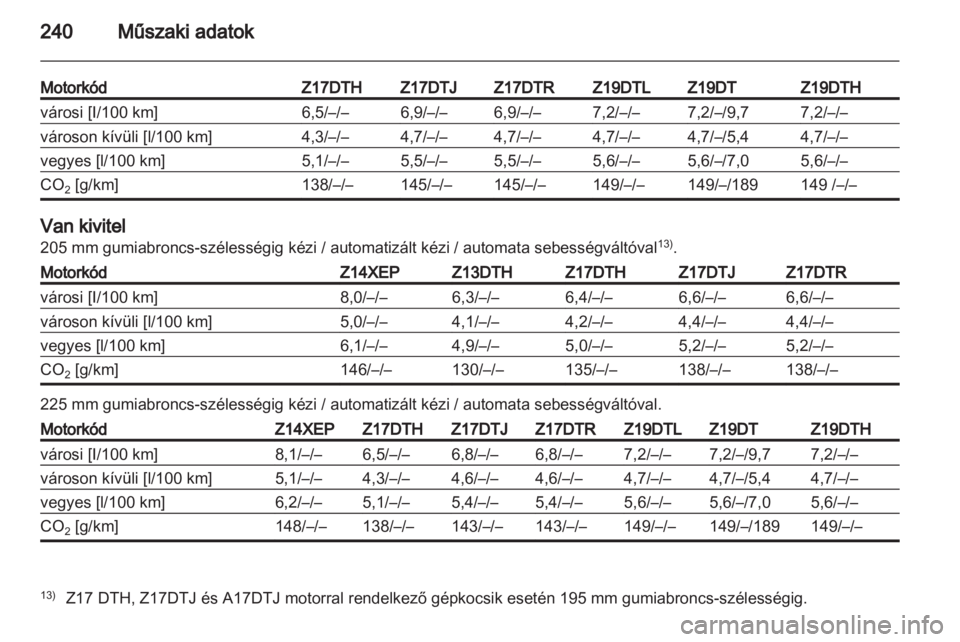 240 Műszaki adatok

| Motorkód | Z17DTH | Z17DTJ | Z17DTR | Z19DTL | Z19DT | Z19DTH |
|---|---|---|---|---|---|---|
| városi [l/100 km] | 6,5/–/– | 6,9/–/– | 6,9/–/– | 7,2/–/– | 7,2/–/9,7 | 7,2/–/– |
| városon kívüli [l/100 km] | 4,3/–/– | 4,7/–/– | 4,7/–/– | 4,7/–/– | 4,7/–/5,4 | 4,7/–/– |
| vegyes [l/100 km] | 5,1/–/– | 5,5/–/– | 5,5/–/– | 5,6/–/– | 5,6/–/7,0 | 5,6/–/– |
| $CO_2$ [g/km] | 138/–/– | 145/–/– | 145/–/– | 149/–/– | 149/–/189 | 149 /–/– |

Van kivitel
205 mm gumiabroncs-szélességig kézi / automatizált kézi / automata sebességváltóval$^{13)}$.

| Motorkód | Z14XEP | Z13DTH | Z17DTH | Z17DTJ | Z17DTR |
|---|---|---|---|---|---|
| városi [l/100 km] | 8,0/–/– | 6,3/–/– | 6,4/–/– | 6,6/–/– | 6,6/–/– |
| városon kívüli [l/100 km] | 5,0/–/– | 4,1/–/– | 4,2/–/– | 4,4/–/– | 4,4/–/– |
| vegyes [l/100 km] | 6,1/–/– | 4,9/–/– | 5,0/–/– | 5,2/–/– | 5,2/–/– |
| $CO_2$ [g/km] | 146/–/– | 130/–/– | 135/–/– | 138/–/– | 138/–/– |

225 mm gumiabroncs-szélességig kézi / automatizált kézi / automata sebességváltóval.

| Motorkód | Z14XEP | Z17DTH | Z17DTJ | Z17DTR | Z19DTL | Z19DT | Z19DTH |
|---|---|---|---|---|---|---|---|
| városi [l/100 km] | 8,1/–/– | 6,5/–/– | 6,8/–/– | 6,8/–/– | 7,2/–/– | 7,2/–/9,7 | 7,2/–/– |
| városon kívüli [l/100 km] | 5,1/–/– | 4,3/–/– | 4,6/–/– | 4,6/–/– | 4,7/–/– | 4,7/–/5,4 | 4,7/–/– |
| vegyes [l/100 km] | 6,2/–/– | 5,1/–/– | 5,4/–/– | 5,4/–/– | 5,6/–/– | 5,6/–/7,0 | 5,6/–/– |
| $CO_2$ [g/km] | 148/–/– | 138/–/– | 143/–/– | 143/–/– | 149/–/– | 149/–/189 | 149/–/– |

$^{13)}$ Z17 DTH, Z17DTJ és A17DTJ motorral rendelkező gépkocsik esetén 195 mm gumiabroncs-szélességig.

carmanualsonline.info